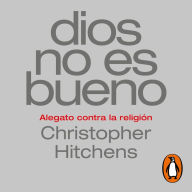 dios no es bueno

Alegato contra la religión

Christopher Hitchens